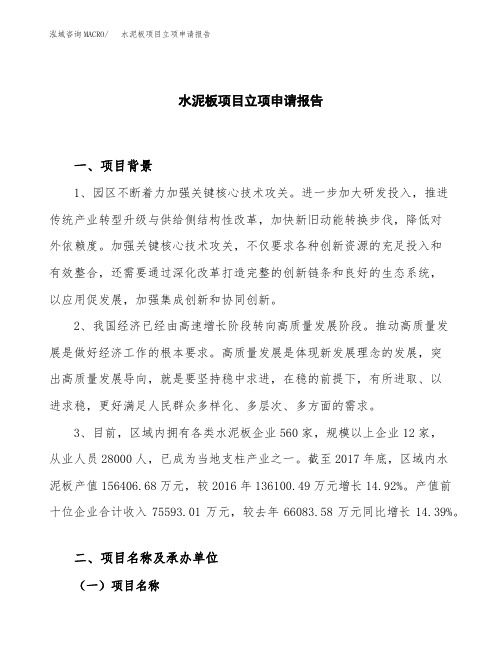 泓域咨询MACRO/　水泥板项目立项申请报告

水泥板项目立项申请报告

一、项目背景

1、园区不断着力加强关键核心技术攻关。进一步加大研发投入，推进传统产业转型升级与供给侧结构性改革，加快新旧动能转换步伐，降低对外依赖度。加强关键核心技术攻关，不仅要求各种创新资源的充足投入和有效整合，还需要通过深化改革打造完整的创新链条和良好的生态系统，以应用促发展，加强集成创新和协同创新。

2、我国经济已经由高速增长阶段转向高质量发展阶段。推动高质量发展是做好经济工作的根本要求。高质量发展是体现新发展理念的发展，突出高质量发展导向，就是要坚持稳中求进，在稳的前提下，有所进取、以进求稳，更好满足人民群众多样化、多层次、多方面的需求。

3、目前，区域内拥有各类水泥板企业560家，规模以上企业12家，从业人员28000人，已成为当地支柱产业之一。截至2017年底，区域内水泥板产值156406.68万元，较2016年136100.49万元增长14.92%。产值前十位企业合计收入75593.01万元，较去年66083.58万元同比增长14.39%。

二、项目名称及承办单位

（一）项目名称